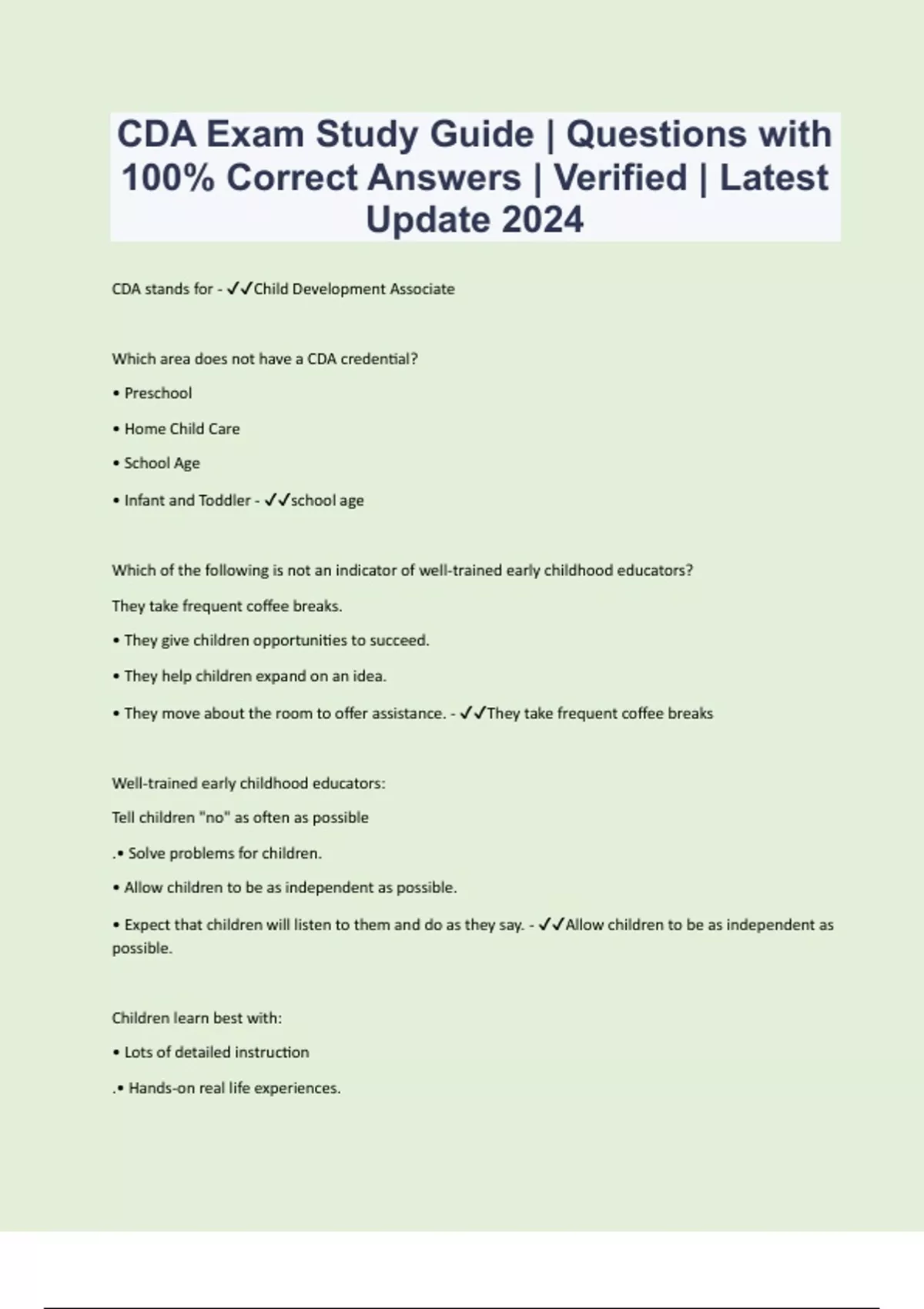 CDA Exam Study Guide | Questions with 100% Correct Answers | Verified | Latest Update 2024

CDA stands for - ✓✓Child Development Associate

Which area does not have a CDA credential?

• Preschool

• Home Child Care

• School Age

• Infant and Toddler - ✓✓school age

Which of the following is not an indicator of well-trained early childhood educators?

They take frequent coffee breaks.

• They give children opportunities to succeed.

• They help children expand on an idea.

• They move about the room to offer assistance. - ✓✓They take frequent coffee breaks

Well-trained early childhood educators:

Tell children "no" as often as possible

.• Solve problems for children.

• Allow children to be as independent as possible.

• Expect that children will listen to them and do as they say. - ✓✓Allow children to be as independent as possible.

Children learn best with:

• Lots of detailed instruction

.• Hands-on real life experiences.